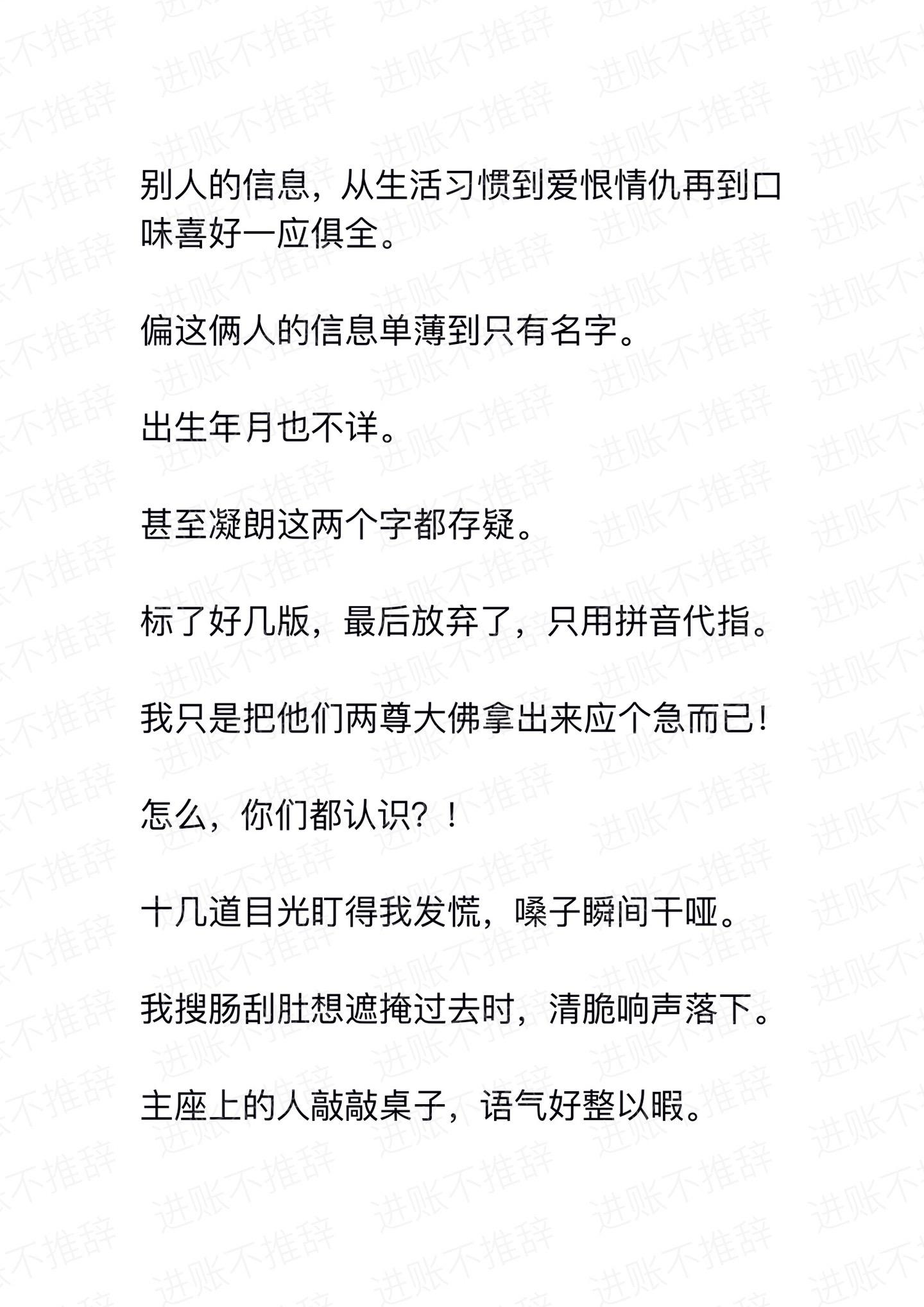 别人的信息，从生活习惯到爱恨情仇再到口味喜好一应俱全。

偏这俩人的信息单薄到只有名字。

出生年月也不详。

甚至凝朗这两个字都存疑。

标了好几版，最后放弃了，只用拼音代指。

我只是把他们两尊大佛拿出来应个急而已！

怎么，你们都认识？！

十几道目光盯得我发慌，嗓子瞬间干哑。

我搜肠刮肚想遮掩过去时，清脆响声落下。

主座上的人敲敲桌子，语气好整以暇。

进账不推辞